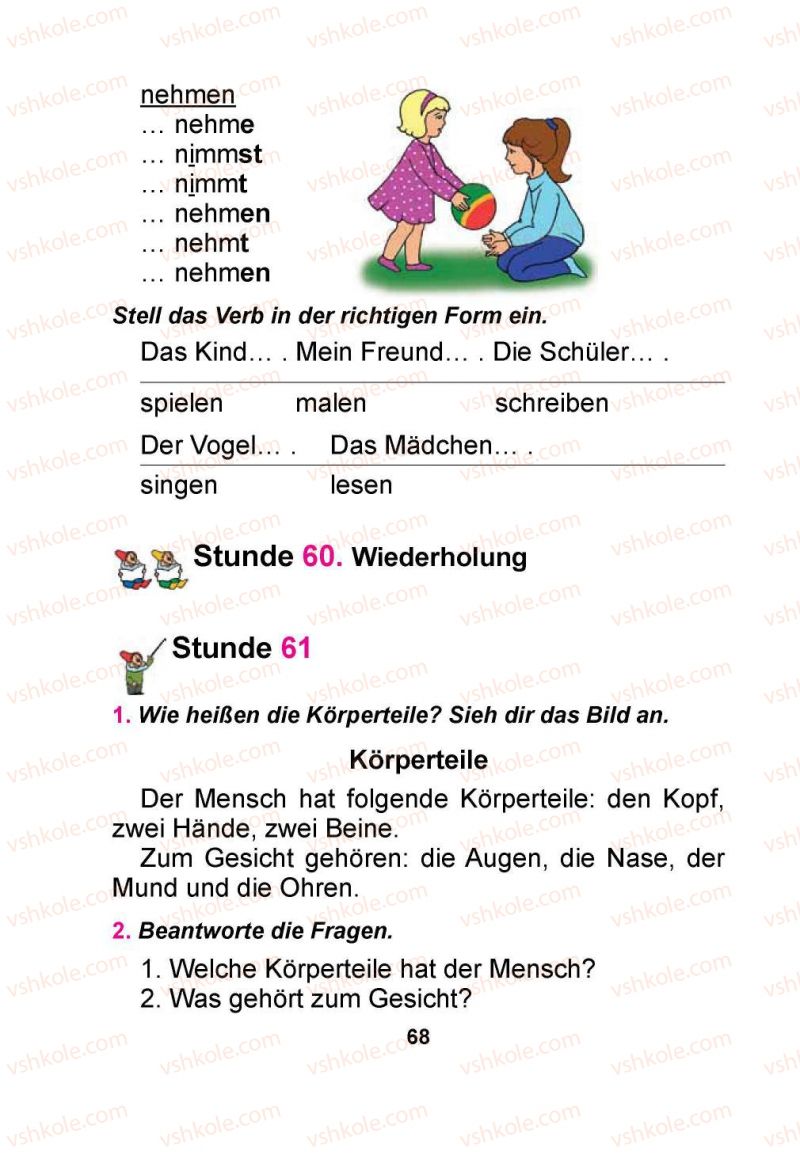 nehmen
… nehme
… nimmst
… nimmt
… nehmen
… nehmt
… nehmen

Stell das Verb in der richtigen Form ein.

Das Kind… . Mein Freund… . Die Schüler… .

spielen malen schreiben

Der Vogel… . Das Mädchen… .

singen lesen

Stunde 60. Wiederholung

Stunde 61

1. Wie heißen die Körperteile? Sieh dir das Bild an.

Körperteile

Der Mensch hat folgende Körperteile: den Kopf, zwei Hände, zwei Beine.

Zum Gesicht gehören: die Augen, die Nase, der Mund und die Ohren.

2. Beantworte die Fragen.

1. Welche Körperteile hat der Mensch?
2. Was gehört zum Gesicht?

68

vshkole.com